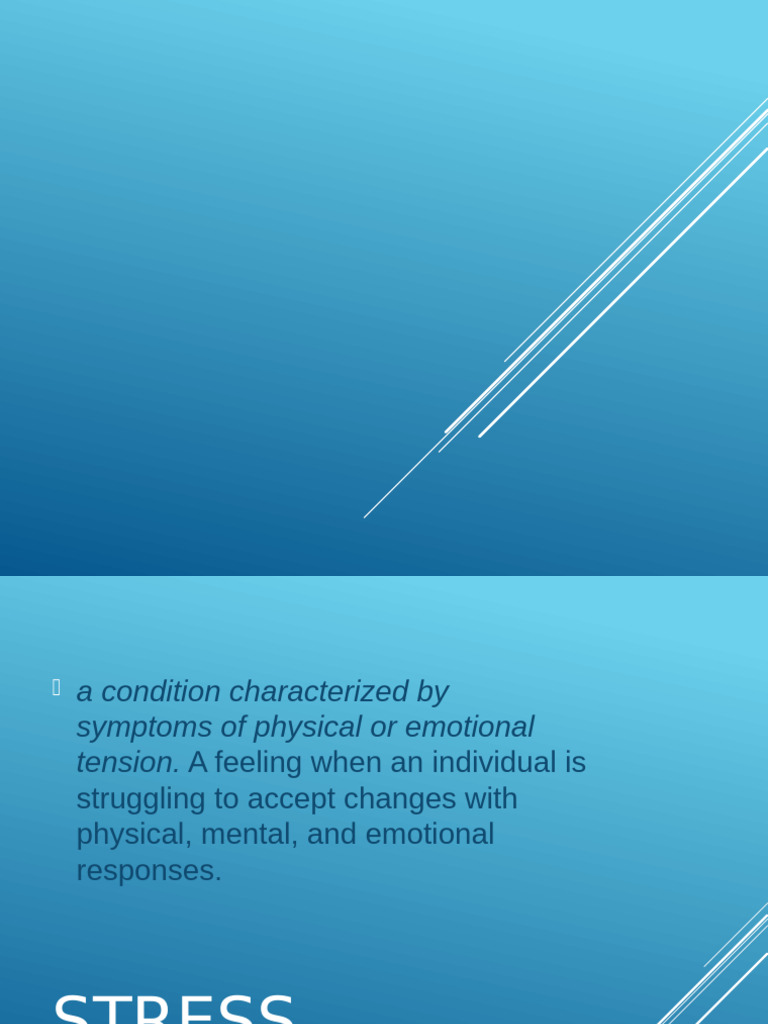 a condition characterized by symptoms of physical or emotional tension. A feeling when an individual is struggling to accept changes with physical, mental, and emotional responses.

STRESS